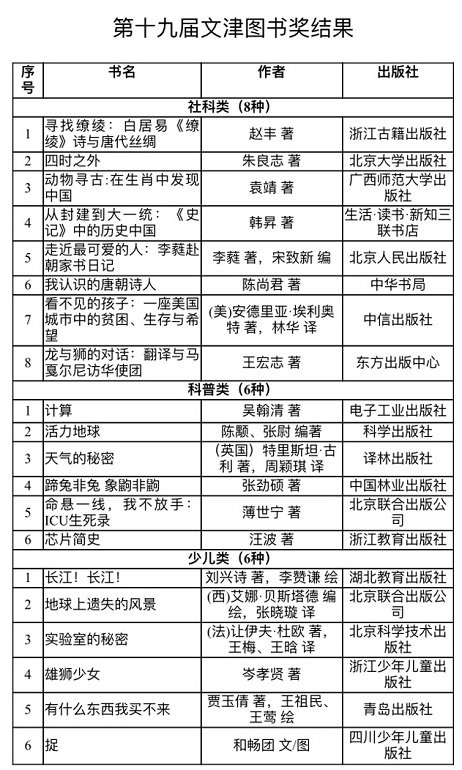 第十九届文津图书奖结果

| 序号 | 书名 | 作者 | 出版社 |
|---|---|---|---|
| 社科类（8种） | | | |
| 1 | 寻找缭绫：白居易《缭绫》诗与唐代丝绸 | 赵丰 著 | 浙江古籍出版社 |
| 2 | 四时之外 | 朱良志 著 | 北京大学出版社 |
| 3 | 动物寻古：在生肖中发现中国 | 袁靖 著 | 广西师范大学出版社 |
| 4 | 从封建到大一统：《史记》中的历史中国 | 韩昇 著 | 生活·读书·新知三联书店 |
| 5 | 走近最可爱的人：李蕤赴朝家书日记 | 李蕤 著，宋致新 编 | 北京人民出版社 |
| 6 | 我认识的唐朝诗人 | 陈尚君 著 | 中华书局 |
| 7 | 看不见的孩子：一座美国城市中的贫困、生存与希望 | (美)安德里亚·埃利奥特 著，林华 译 | 中信出版社 |
| 8 | 龙与狮的对话：翻译与马戛尔尼访华使团 | 王宏志 著 | 东方出版中心 |
| 科普类（6种） | | | |
| 1 | 计算 | 吴翰清 著 | 电子工业出版社 |
| 2 | 活力地球 | 陈颙、张尉 编著 | 科学出版社 |
| 3 | 天气的秘密 | （英国）特里斯坦·古利 著，周颖琪 译 | 译林出版社 |
| 4 | 蹄兔非兔 象鼩非鼩 | 张劲硕 著 | 中国林业出版社 |
| 5 | 命悬一线，我不放手：ICU生死录 | 薄世宁 著 | 北京联合出版公司 |
| 6 | 芯片简史 | 汪波 著 | 浙江教育出版社 |
| 少儿类（6种） | | | |
| 1 | 长江！长江！ | 刘兴诗 著，李赞谦 绘 | 湖北教育出版社 |
| 2 | 地球上遗失的风景 | (西)艾娜·贝斯塔德 编绘，张晓璇 译 | 北京联合出版公司 |
| 3 | 实验室的秘密 | (法)让伊夫·杜欧 著，王梅、王晗 译 | 北京科学技术出版社 |
| 4 | 雄狮少女 | 岑孝贤 著 | 浙江少年儿童出版社 |
| 5 | 有什么东西我买不来 | 贾玉倩 著，王祖民、王莺 绘 | 青岛出版社 |
| 6 | 捉 | 和畅团 文/图 | 四川少年儿童出版社 |